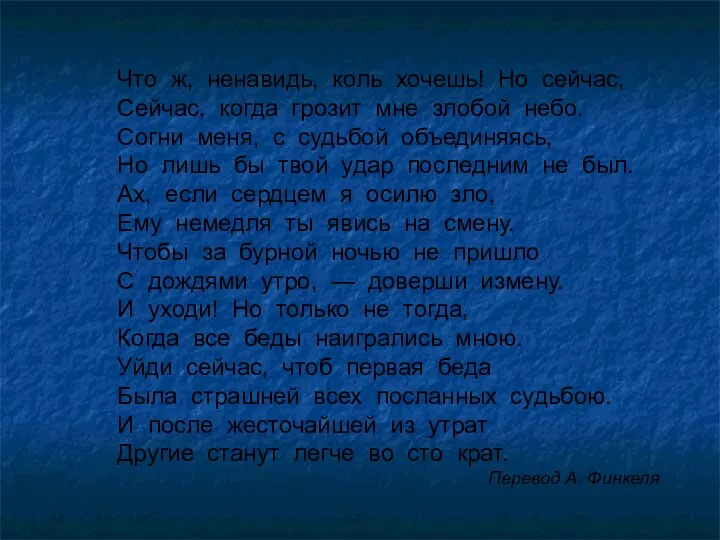 Что ж, ненавидь, коль хочешь! Но сейчас,
Сейчас, когда грозит мне злобой небо.
Согни меня, с судьбой объединяясь,
Но лишь бы твой удар последним не был.
Ах, если сердцем я осилю зло,
Ему немедля ты явись на смену.
Чтобы за бурной ночью не пришло
С дождями утро, — доверши измену.
И уходи! Но только не тогда,
Когда все беды наигрались мною.
Уйди сейчас, чтоб первая беда
Была страшней всех посланных судьбою.
И после жесточайшей из утрат
Другие станут легче во сто крат.

Перевод А. Финкеля